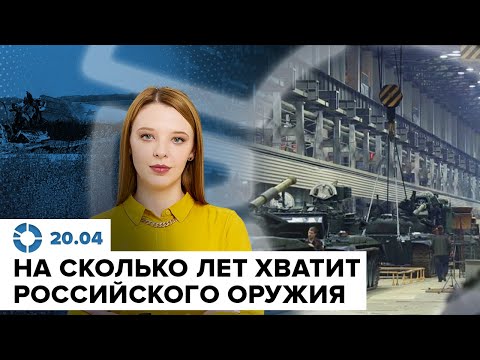 20.04

НА СКОЛЬКО ЛЕТ ХВАТИТ РОССИЙСКОГО ОРУЖИЯ